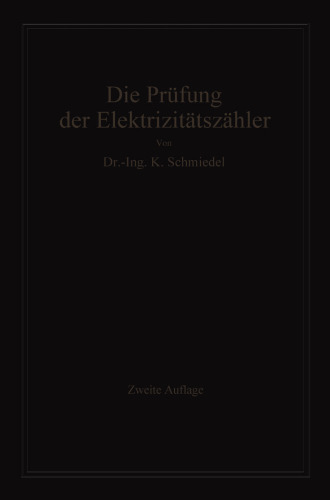 Die Prüfung der Elektrizitätszähler

Von

Dr.-Ing. K. Schmiedel

Zweite Auflage